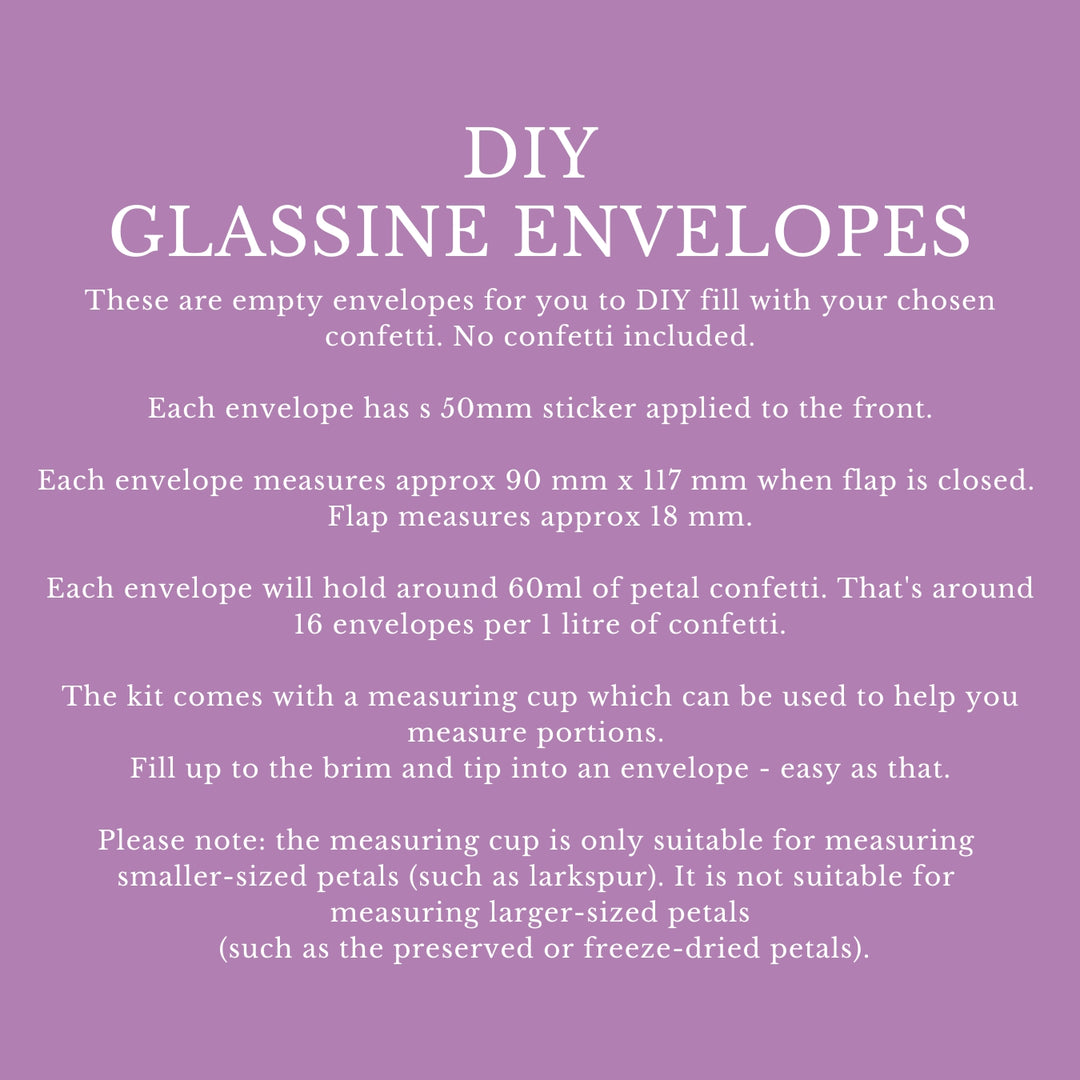 DIY
GLASSINE ENVELOPES

These are empty envelopes for you to DIY fill with your chosen confetti. No confetti included.

Each envelope has s 50mm sticker applied to the front.

Each envelope measures approx 90 mm x 117 mm when flap is closed. Flap measures approx 18 mm.

Each envelope will hold around 60ml of petal confetti. That's around 16 envelopes per 1 litre of confetti.

The kit comes with a measuring cup which can be used to help you measure portions.
Fill up to the brim and tip into an envelope - easy as that.

Please note: the measuring cup is only suitable for measuring smaller-sized petals (such as larkspur). It is not suitable for measuring larger-sized petals
(such as the preserved or freeze-dried petals).